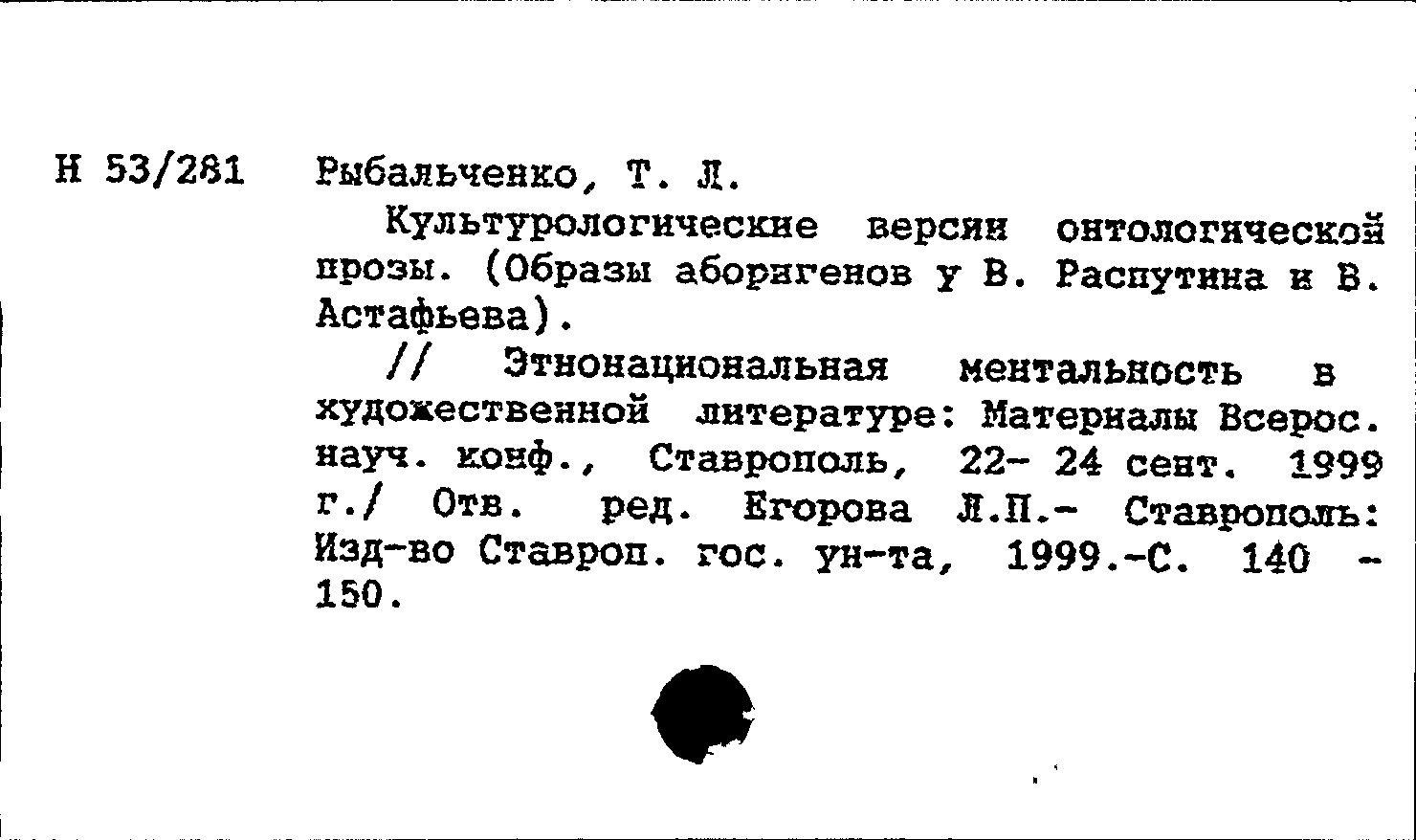 Н 53/281 Рыбальченко, Т. Л.

Культурологические версии онтологической прозы. (Образы аборигенов у В. Распутина и В. Астафьева).

// Этнонациональная ментальность в художественной литературе: Материалы Всерос. науч. конф., Ставрополь, 22- 24 сент. 1999 г./ Отв. ред. Егорова Л.П.- Ставрополь: Изд-во Ставроп. гос. ун-та, 1999.-С. 140 - 150.